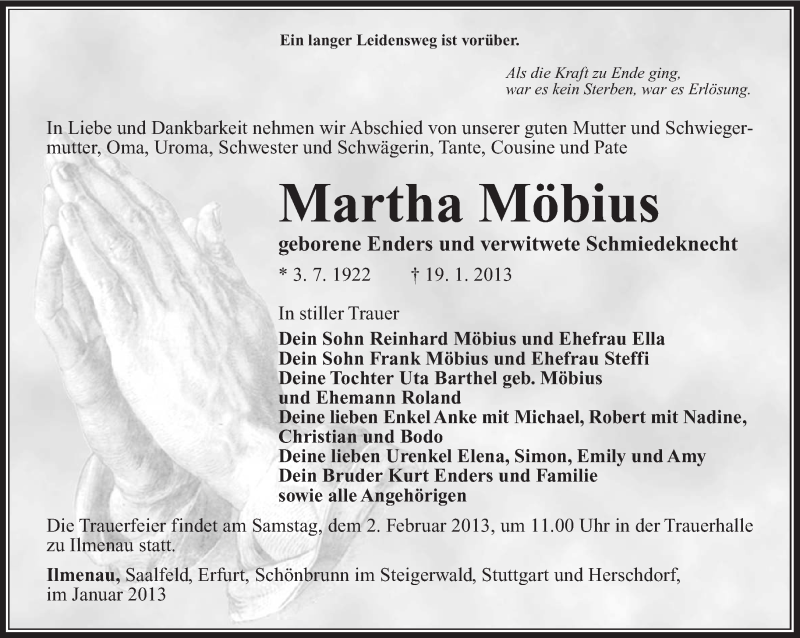 Ein langer Leidensweg ist vorüber.

Als die Kraft zu Ende ging,
war es kein Sterben, war es Erlösung.

In Liebe und Dankbarkeit nehmen wir Abschied von unserer guten Mutter und Schwiegermutter, Oma, Uroma, Schwester und Schwägerin, Tante, Cousine und Pate

Martha Möbius

geborene Enders und verwitwete Schmiedeknecht

* 3. 7. 1922 † 19. 1. 2013

In stiller Trauer
Dein Sohn Reinhard Möbius und Ehefrau Ella
Dein Sohn Frank Möbius und Ehefrau Steffi
Deine Tochter Uta Barthel geb. Möbius
und Ehemann Roland
Deine lieben Enkel Anke mit Michael, Robert mit Nadine, Christian und Bodo
Deine lieben Urenkel Elena, Simon, Emily und Amy
Dein Bruder Kurt Enders und Familie
sowie alle Angehörigen

Die Trauerfeier findet am Samstag, dem 2. Februar 2013, um 11.00 Uhr in der Trauerhalle zu Ilmenau statt.

Ilmenau, Saalfeld, Erfurt, Schönbrunn im Steigerwald, Stuttgart und Herschdorf, im Januar 2013